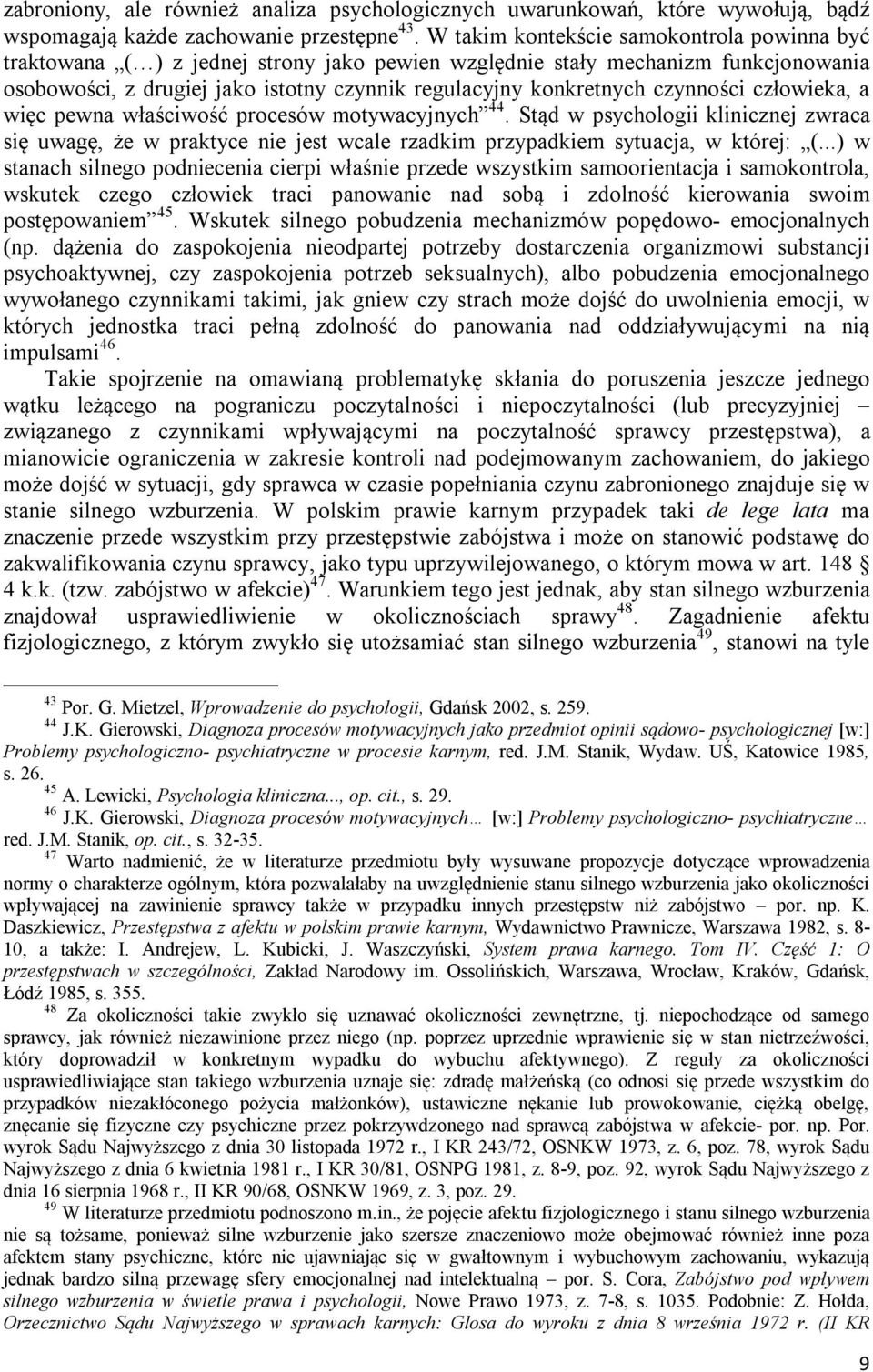 zabroniony, ale również analiza psychologicznych uwarunkowań, które wywołują, bądź wspomagają każde zachowanie przestępne$^{43}$. W takim kontekście samokontrola powinna być traktowana „(…) z jednej strony jako pewien względnie stały mechanizm funkcjonowania osobowości, z drugiej jako istotny czynnik regulacyjny konkretnych czynności człowieka, a więc pewna właściwość procesów motywacyjnych”$^{44}$. Stąd w psychologii klinicznej zwraca się uwagę, że w praktyce nie jest wcale rzadkim przypadkiem sytuacja, w której: „(...) w stanach silnego podniecenia cierpi właśnie przede wszystkim samoorientacja i samokontrola, wskutek czego człowiek traci panowanie nad sobą i zdolność kierowania swoim postępowaniem”$^{45}$. Wskutek silnego pobudzenia mechanizmów popędowo- emocjonalnych (np. dążenia do zaspokojenia nieodpartej potrzeby dostarczenia organizmowi substancji psychoaktywnej, czy zaspokojenia potrzeb seksualnych), albo pobudzenia emocjonalnego wywołanego czynnikami takimi, jak gniew czy strach może dojść do uwolnienia emocji, w których jednostka traci pełną zdolność do panowania nad oddziaływującymi na nią impulsami$^{46}$.

Takie spojrzenie na omawianą problematykę skłania do poruszenia jeszcze jednego wątku leżącego na pograniczu poczytalności i niepoczytalności (lub precyzyjniej – związanego z czynnikami wpływającymi na poczytalność sprawcy przestępstwa), a mianowicie ograniczenia w zakresie kontroli nad podejmowanym zachowaniem, do jakiego może dojść w sytuacji, gdy sprawca w czasie popełniania czynu zabronionego znajduje się w stanie silnego wzburzenia. W polskim prawie karnym przypadek taki de lege lata ma znaczenie przede wszystkim przy przestępstwie zabójstwa i może on stanowić podstawę do zakwalifikowania czynu sprawcy, jako typu uprzywilejowanego, o którym mowa w art. 148 § 4 k.k. (tzw. zabójstwo w afekcie)$^{47}$. Warunkiem tego jest jednak, aby stan silnego wzburzenia znajdował usprawiedliwienie w okolicznościach sprawy$^{48}$. Zagadnienie afektu fizjologicznego, z którym zwykło się utożsamiać stan silnego wzburzenia$^{49}$, stanowi na tyle

$^{43}$ Por. G. Mietzel, Wprowadzenie do psychologii, Gdańsk 2002, s. 259.
$^{44}$ J.K. Gierowski, Diagnoza procesów motywacyjnych jako przedmiot opinii sądowo- psychologicznej [w:] Problemy psychologiczno- psychiatryczne w procesie karnym, red. J.M. Stanik, Wydaw. UŚ, Katowice 1985, s. 26.
$^{45}$ A. Lewicki, Psychologia kliniczna..., op. cit., s. 29.
$^{46}$ J.K. Gierowski, Diagnoza procesów motywacyjnych… [w:] Problemy psychologiczno- psychiatryczne… red. J.M. Stanik, op. cit., s. 32-35.
$^{47}$ Warto nadmienić, że w literaturze przedmiotu były wysuwane propozycje dotyczące wprowadzenia normy o charakterze ogólnym, która pozwalałaby na uwzględnienie stanu silnego wzburzenia jako okoliczności wpływającej na zawinienie sprawcy także w przypadku innych przestępstw niż zabójstwo – por. np. K. Daszkiewicz, Przestępstwa z afektu w polskim prawie karnym, Wydawnictwo Prawnicze, Warszawa 1982, s. 8-10, a także: I. Andrejew, L. Kubicki, J. Waszczyński, System prawa karnego. Tom IV. Część 1: O przestępstwach w szczególności, Zakład Narodowy im. Ossolińskich, Warszawa, Wrocław, Kraków, Gdańsk, Łódź 1985, s. 355.
$^{48}$ Za okoliczności takie zwykło się uznawać okoliczności zewnętrzne, tj. niepochodzące od samego sprawcy, jak również niezawinione przez niego (np. poprzez uprzednie wprawienie się w stan nietrzeźwości, który doprowadził w konkretnym wypadku do wybuchu afektywnego). Z reguły za okoliczności usprawiedliwiające stan takiego wzburzenia uznaje się: zdradę małżeńską (co odnosi się przede wszystkim do przypadków niezakłóconego pożycia małżonków), ustawiczne nękanie lub prowokowanie, ciężką obelgę, znęcanie się fizyczne czy psychiczne przez pokrzywdzonego nad sprawcą zabójstwa w afekcie- por. np. Por. wyrok Sądu Najwyższego z dnia 30 listopada 1972 r., I KR 243/72, OSNKW 1973, z. 6, poz. 78, wyrok Sądu Najwyższego z dnia 6 kwietnia 1981 r., I KR 30/81, OSNPG 1981, z. 8-9, poz. 92, wyrok Sądu Najwyższego z dnia 16 sierpnia 1968 r., II KR 90/68, OSNKW 1969, z. 3, poz. 29.
$^{49}$ W literaturze przedmiotu podnoszono m.in., że pojęcie afektu fizjologicznego i stanu silnego wzburzenia nie są tożsame, ponieważ silne wzburzenie jako szersze znaczeniowo może obejmować również inne poza afektem stany psychiczne, które nie ujawniając się w gwałtownym i wybuchowym zachowaniu, wykazują jednak bardzo silną przewagę sfery emocjonalnej nad intelektualną – por. S. Cora, Zabójstwo pod wpływem silnego wzburzenia w świetle prawa i psychologii, Nowe Prawo 1973, z. 7-8, s. 1035. Podobnie: Z. Hołda, Orzecznictwo Sądu Najwyższego w sprawach karnych: Glosa do wyroku z dnia 8 września 1972 r. (II KR

9